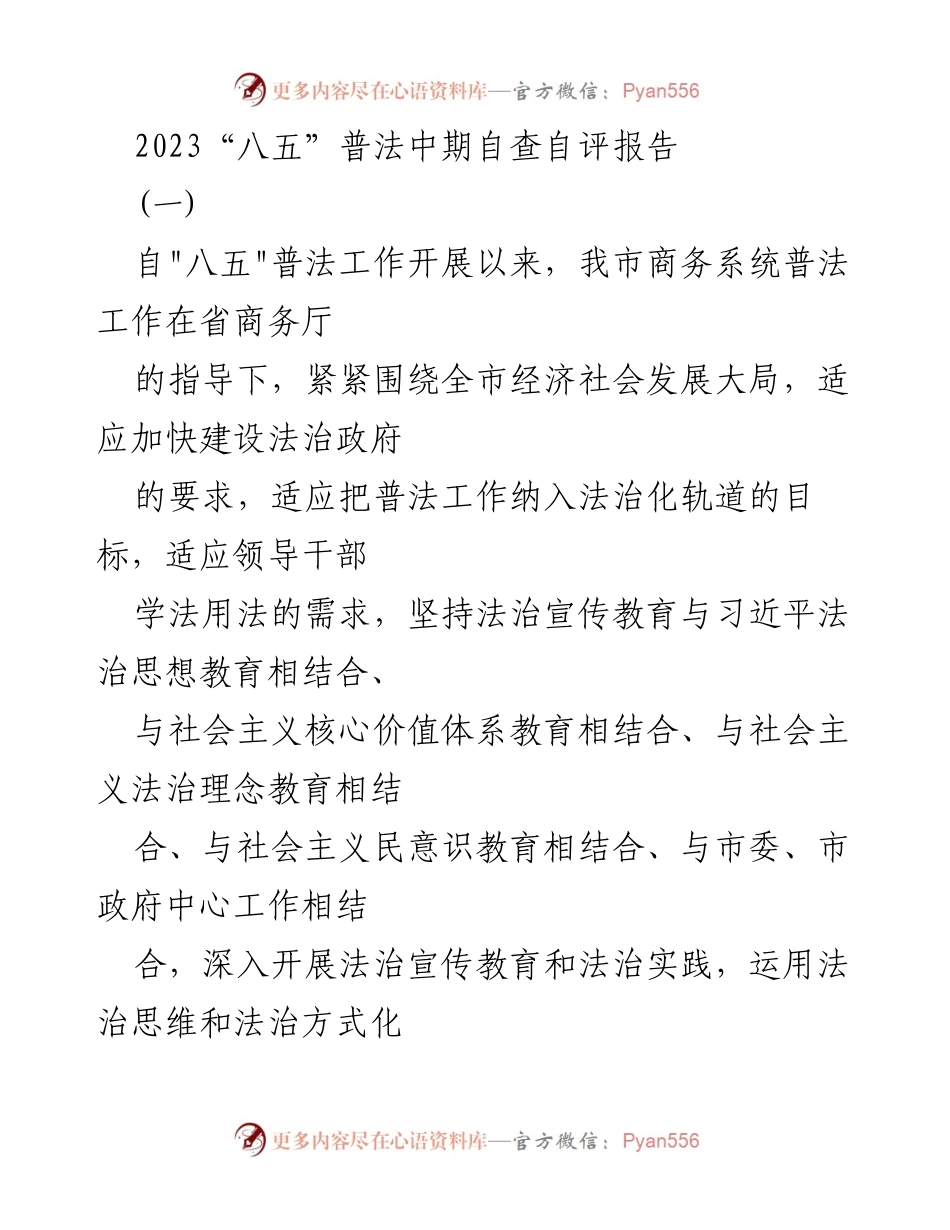 更多内容尽在心语资料库—官方微信：Pyan556

2023“八五”普法中期自查自评报告

(一)

自"八五"普法工作开展以来，我市商务系统普法工作在省商务厅

的指导下，紧紧围绕全市经济社会发展大局，适应加快建设法治政府

的要求，适应把普法工作纳入法治化轨道的目标，适应领导干部

学法用法的需求，坚持法治宣传教育与习近平法治思想教育相结合、

与社会主义核心价值体系教育相结合、与社会主义法治理念教育相结

合、与社会主义民意识教育相结合、与市委、市政府中心工作相结

合，深入开展法治宣传教育和法治实践，运用法治思维和法治方式化

更多内容尽在心语资料库—官方微信：Pyan556